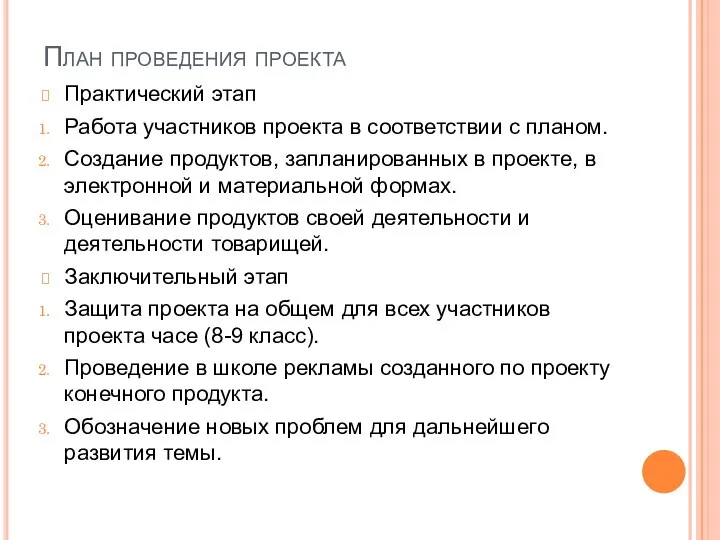 План проведения проекта

Практический этап

1. Работа участников проекта в соответствии с планом.
2. Создание продуктов, запланированных в проекте, в электронной и материальной формах.
3. Оценивание продуктов своей деятельности и деятельности товарищей.

Заключительный этап

1. Защита проекта на общем для всех участников проекта часе (8-9 класс).
2. Проведение в школе рекламы созданного по проекту конечного продукта.
3. Обозначение новых проблем для дальнейшего развития темы.